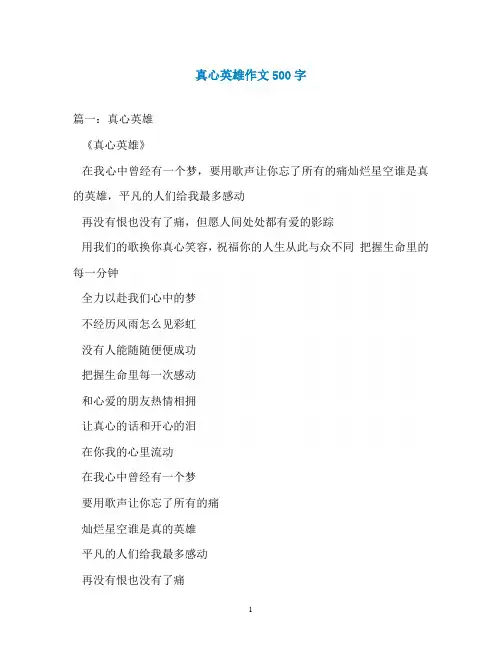 真心英雄作文500字

篇一：真心英雄

《真心英雄》

在我心中曾经有一个梦，要用歌声让你忘了所有的痛灿烂星空谁是真的英雄，平凡的人们给我最多感动

再没有恨也没有了痛，但愿人间处处都有爱的影踪

用我们的歌换你真心笑容，祝福你的人生从此与众不同 把握生命里的每一分钟

全力以赴我们心中的梦

不经历风雨怎么见彩虹

没有人能随随便便成功

把握生命里每一次感动

和心爱的朋友热情相拥

让真心的话和开心的泪

在你我的心里流动

在我心中曾经有一个梦

要用歌声让你忘了所有的痛

灿烂星空谁是真的英雄

平凡的人们给我最多感动

再没有恨也没有了痛

1